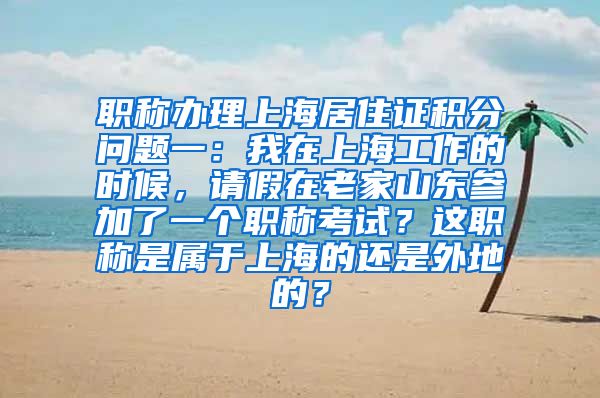 职称办理上海居住证积分问题一：我在上海工作的时候，请假在老家山东参加了一个职称考试？这职称是属于上海的还是外地的？